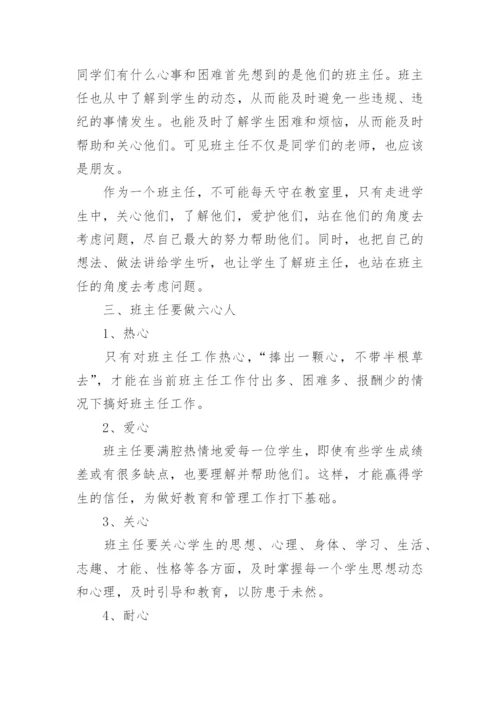 同学们有什么心事和困难首先想到的是他们的班主任。班主任也从中了解到学生的动态，从而能及时避免一些违规、违纪的事情发生。也能及时了解学生困难和烦恼，从而能及时帮助和关心他们。可见班主任不仅是同学们的老师，也应该是朋友。

作为一个班主任，不可能每天守在教室里，只有走进学生中，关心他们，了解他们，爱护他们，站在他们的角度去考虑问题，尽自己最大的努力帮助他们。同时，也把自己的想法、做法讲给学生听，也让学生了解班主任，也站在班主任的角度去考虑问题。

三、班主任要做六心人

1、热心

只有对班主任工作热心，“捧出一颗心，不带半根草去”，才能在当前班主任工作付出多、困难多、报酬少的情况下搞好班主任工作。

2、爱心

班主任要满腔热情地爱每一位学生，即使有些学生成绩差或有很多缺点，也要理解并帮助他们。这样，才能赢得学生的信任，为做好教育和管理工作打下基础。

3、关心

班主任要关心学生的思想、心理、身体、学习、生活、志趣、才能、性格等各方面，及时掌握每一个学生思想动态和心理，及时引导和教育，以防患于未然。

4、耐心